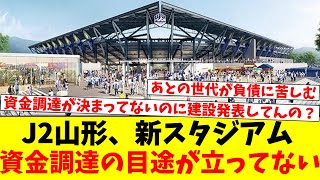 あとの世代が負債に苦しむ

資金調達が決まってないのに建設発表してんの？

J2山形、新スタジアム
資金調達の目途が立ってない